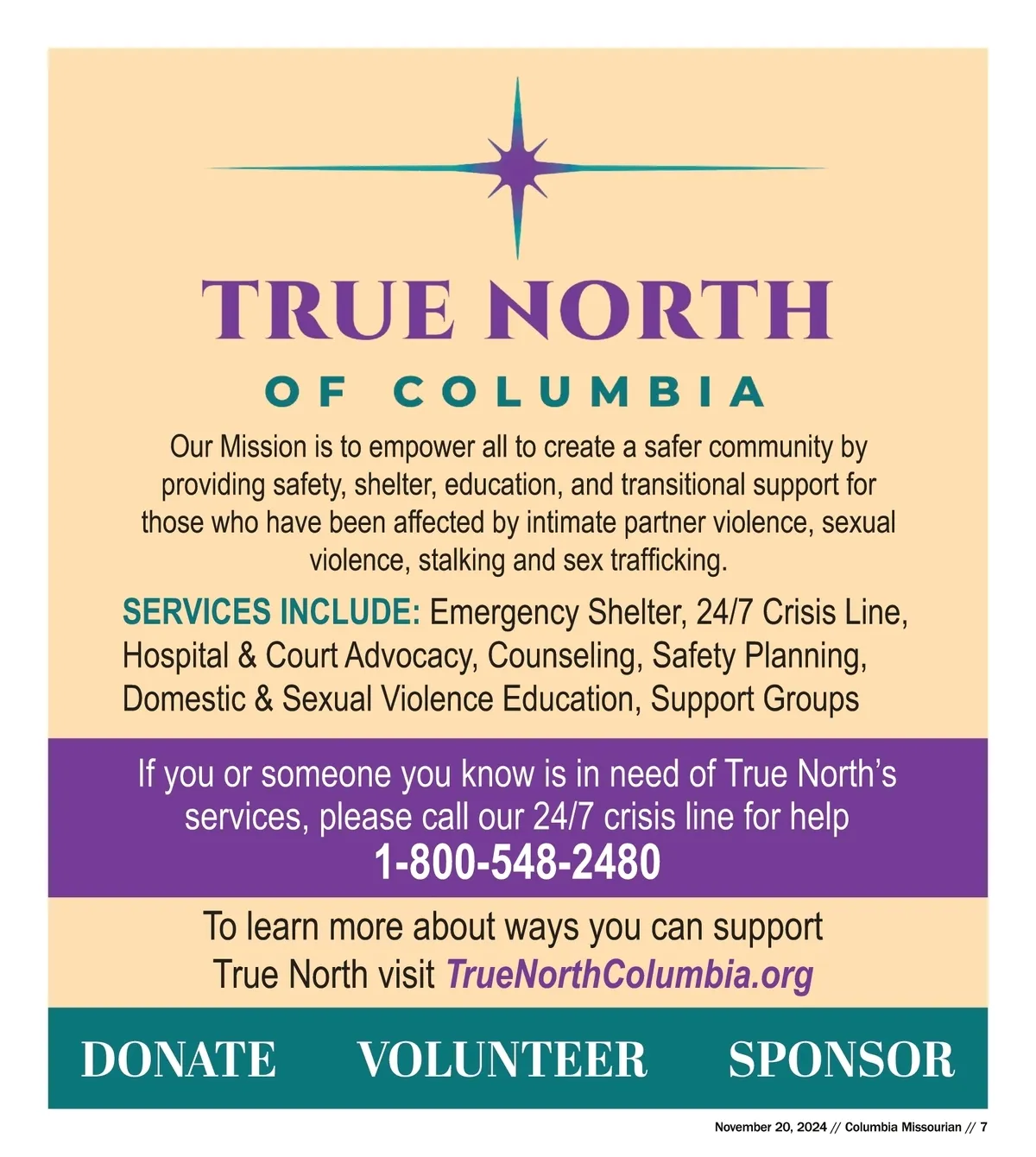 TRUE NORTH

OF COLUMBIA

Our Mission is to empower all to create a safer community by providing safety, shelter, education, and transitional support for those who have been affected by intimate partner violence, sexual violence, stalking and sex trafficking.

SERVICES INCLUDE: Emergency Shelter, 24/7 Crisis Line, Hospital & Court Advocacy, Counseling, Safety Planning, Domestic & Sexual Violence Education, Support Groups

If you or someone you know is in need of True North's services, please call our 24/7 crisis line for help
1-800-548-2480

To learn more about ways you can support True North visit TrueNorthColumbia.org

DONATE VOLUNTEER SPONSOR

November 20, 2024 // Columbia Missourian // 7